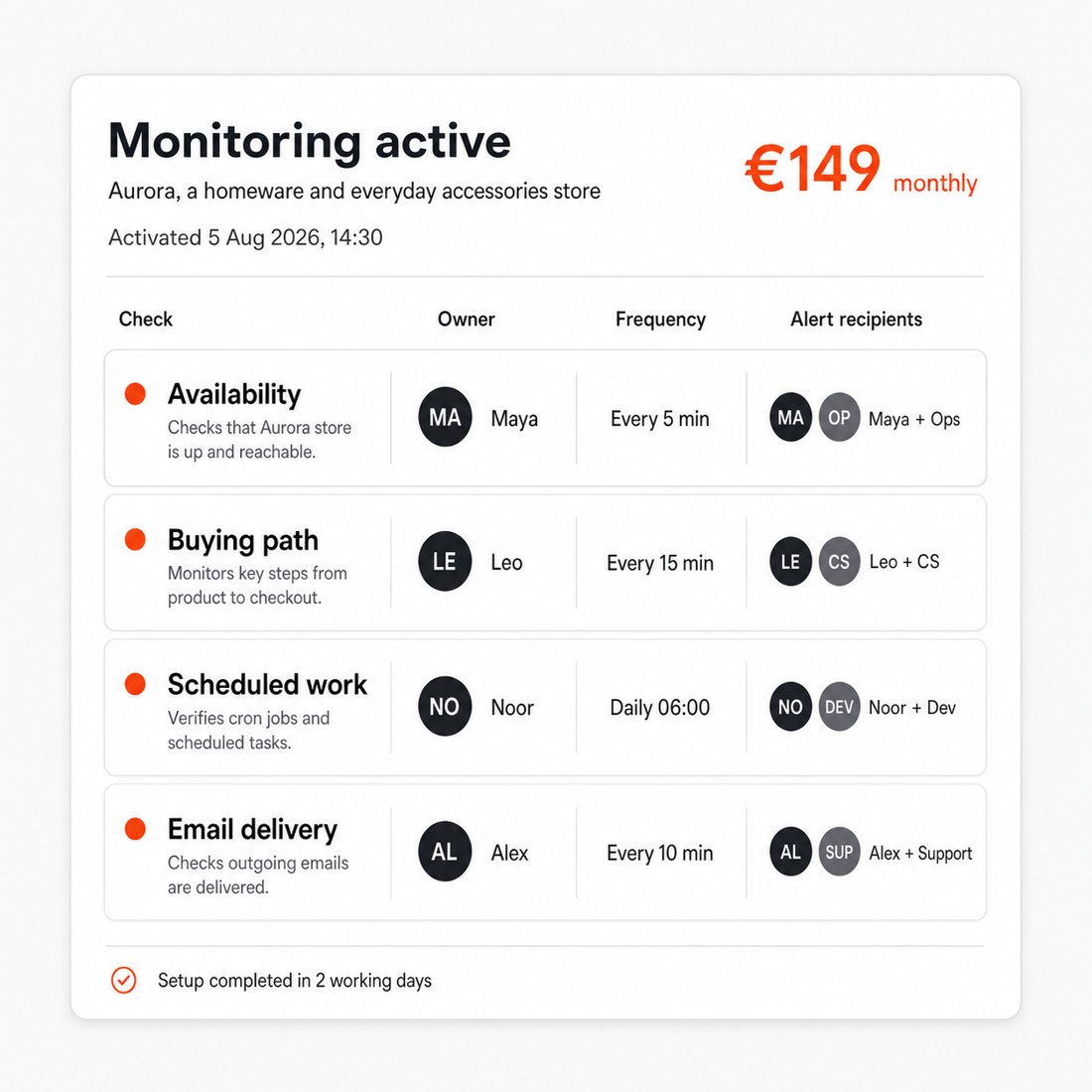 Monitoring active

Aurora, a homeware and everyday accessories store

Activated 5 Aug 2026, 14:30

€149 monthly

| Check | Owner | Frequency | Alert recipients |
|---|---|---|---|
| Availability Checks that Aurora store is up and reachable. | MA Maya | Every 5 min | MA OP Maya + Ops |
| Buying path Monitors key steps from product to checkout. | LE Leo | Every 15 min | LE CS Leo + CS |
| Scheduled work Verifies cron jobs and scheduled tasks. | NO Noor | Daily 06:00 | NO DEV Noor + Dev |
| Email delivery Checks outgoing emails are delivered. | AL Alex | Every 10 min | AL SUP Alex + Support |

Setup completed in 2 working days